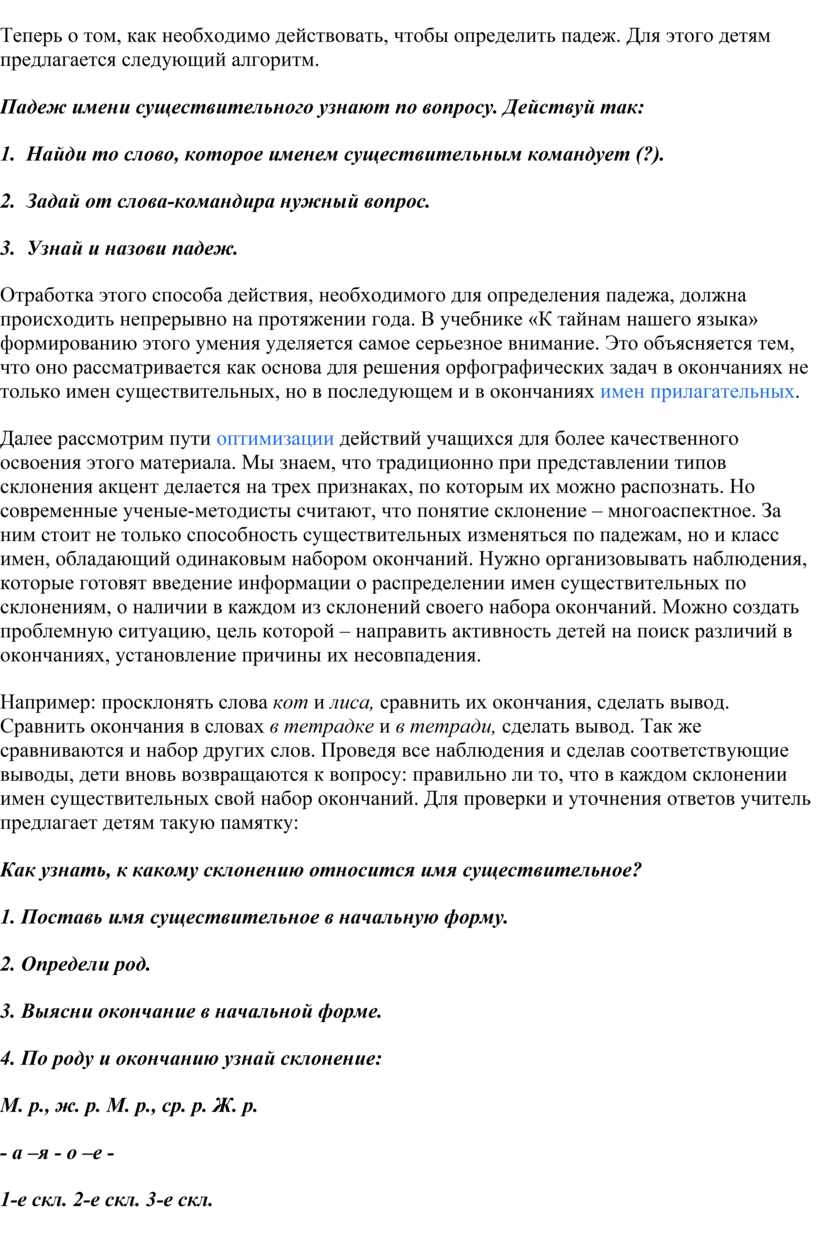 Теперь о том, как необходимо действовать, чтобы определить падеж. Для этого детям предлагается следующий алгоритм.

Падеж имени существительного узнают по вопросу. Действуй так:

1. Найди то слово, которое именем существительным командует (?).

2. Задай от слова-командира нужный вопрос.

3. Узнай и назови падеж.

Отработка этого способа действия, необходимого для определения падежа, должна происходить непрерывно на протяжении года. В учебнике «К тайнам нашего языка» формированию этого умения уделяется самое серьезное внимание. Это объясняется тем, что оно рассматривается как основа для решения орфографических задач в окончаниях не только имен существительных, но в последующем и в окончаниях имен прилагательных.

Далее рассмотрим пути оптимизации действий учащихся для более качественного освоения этого материала. Мы знаем, что традиционно при представлении типов склонения акцент делается на трех признаках, по которым их можно распознать. Но современные ученые-методисты считают, что понятие склонение – многоаспектное. За ним стоит не только способность существительных изменяться по падежам, но и класс имен, обладающий одинаковым набором окончаний. Нужно организовывать наблюдения, которые готовят введение информации о распределении имен существительных по склонениям, о наличии в каждом из склонений своего набора окончаний. Можно создать проблемную ситуацию, цель которой – направить активность детей на поиск различий в окончаниях, установление причины их несовпадения.

Например: просклонять слова кот и лиса, сравнить их окончания, сделать вывод. Сравнить окончания в словах в тетрадке и в тетради, сделать вывод. Так же сравниваются и набор других слов. Проведя все наблюдения и сделав соответствующие выводы, дети вновь возвращаются к вопросу: правильно ли то, что в каждом склонении имен существительных свой набор окончаний. Для проверки и уточнения ответов учитель предлагает детям такую памятку:

Как узнать, к какому склонению относится имя существительное?

1. Поставь имя существительное в начальную форму.

2. Определи род.

3. Выясни окончание в начальной форме.

4. По роду и окончанию узнай склонение:

М. р., ж. р. М. р., ср. р. Ж. р.

- а –я - о –е -

1-е скл. 2-е скл. 3-е скл.